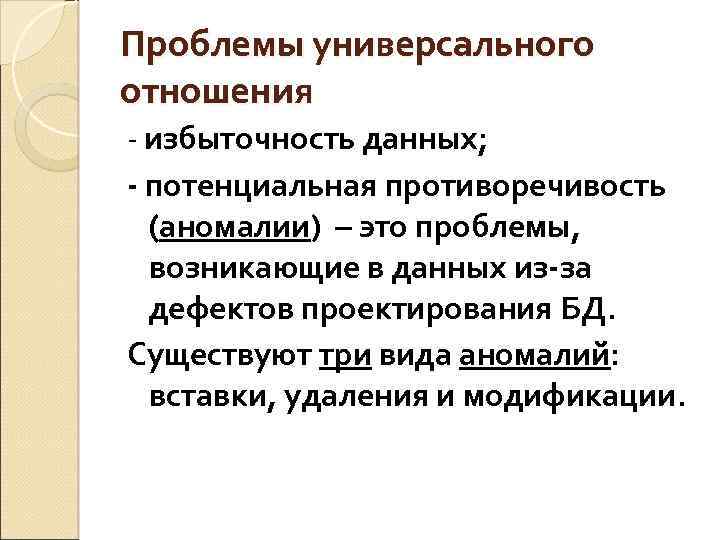 Проблемы универсального отношения

- избыточность данных;

- потенциальная противоречивость (аномалии) – это проблемы, возникающие в данных из-за дефектов проектирования БД.

Существуют три вида аномалий: вставки, удаления и модификации.